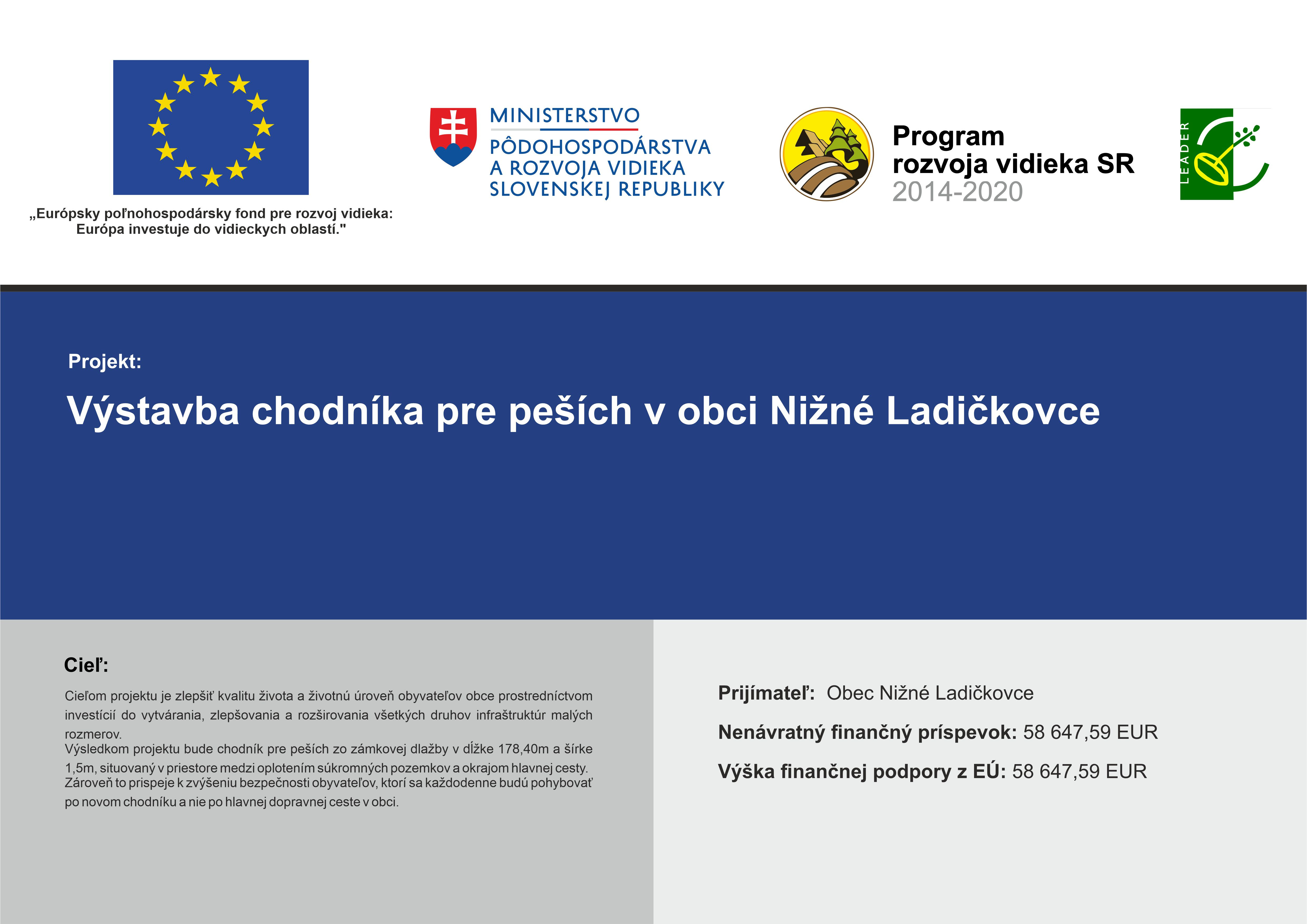 „Európsky poľnohospodársky fond pre rozvoj vidieka: Európa investuje do vidieckych oblastí."

MINISTERSTVO
PÔDOHOSPODÁRSTVA A ROZVOJA VIDIEKA SLOVENSKEJ REPUBLIKY

Program rozvoja vidieka SR 2014-2020

LEADER

Projekt:

Výstavba chodníka pre peších v obci Nižné Ladičkovce

Cieľ:

Cieľom projektu je zlepšiť kvalitu života a životnú úroveň obyvateľov obce prostredníctvom investícií do vytvárania, zlepšovania a rozširovania všetkých druhov infraštruktúr malých rozmerov.
Výsledkom projektu bude chodník pre peších zo zámkovej dlažby v dĺžke 178,40m a šírke 1,5m, situovaný v priestore medzi oplotením súkromných pozemkov a okrajom hlavnej cesty. Zároveň to prispeje k zvýšeniu bezpečnosti obyvateľov, ktorí sa každodenne budú pohybovať po novom chodníku a nie po hlavnej dopravnej ceste v obci.

Prijímateľ: Obec Nižné Ladičkovce

Nenávratný finančný príspevok: 58 647,59 EUR

Výška finančnej podpory z EÚ: 58 647,59 EUR